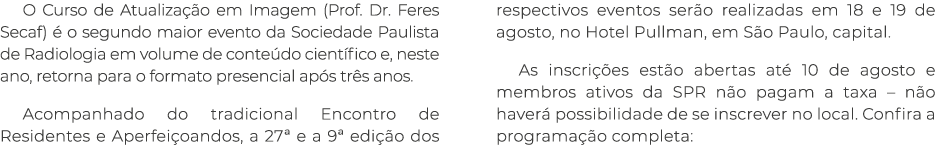 O Curso de Atualização em Imagem (Prof. Dr. Feres Secaf) é o segundo maior evento da Sociedade Paulista de Radiologia em volume de conteúdo científico e, neste ano, retorna para o formato presencial após três anos.

Acompanhado do tradicional Encontro de Residentes e Aperfeiçoandos, a 27ª e a 9ª edição dos respectivos eventos serão realizadas em 18 e 19 de agosto, no Hotel Pullman, em São Paulo, capital.

As inscrições estão abertas até 10 de agosto e membros ativos da SPR não pagam a taxa – não haverá possibilidade de se inscrever no local. Confira a programação completa: